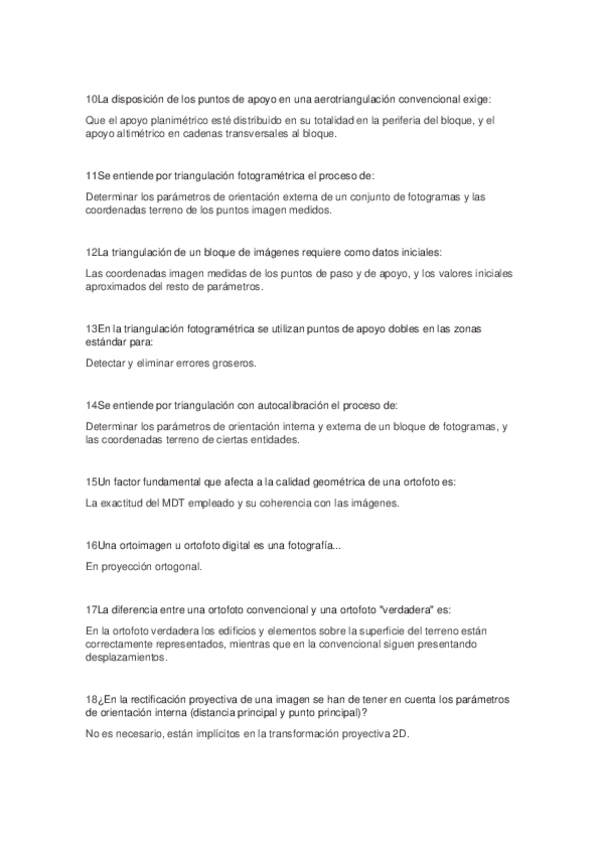 10La disposición de los puntos de apoyo en una aerotriangulación convencional exige:

Que el apoyo planimétrico esté distribuido en su totalidad en la periferia del bloque, y el apoyo altimétrico en cadenas transversales al bloque.

11Se entiende por triangulación fotogramétrica el proceso de:

Determinar los parámetros de orientación externa de un conjunto de fotogramas y las coordenadas terreno de los puntos imagen medidos.

12La triangulación de un bloque de imágenes requiere como datos iniciales:

Las coordenadas imagen medidas de los puntos de paso y de apoyo, y los valores iniciales aproximados del resto de parámetros.

13En la triangulación fotogramétrica se utilizan puntos de apoyo dobles en las zonas estándar para:

Detectar y eliminar errores groseros.

14Se entiende por triangulación con autocalibración el proceso de:

Determinar los parámetros de orientación interna y externa de un bloque de fotogramas, y las coordenadas terreno de ciertas entidades.

15Un factor fundamental que afecta a la calidad geométrica de una ortofoto es:

La exactitud del MDT empleado y su coherencia con las imágenes.

16Una ortoimagen u ortofoto digital es una fotografía...

En proyección ortogonal.

17La diferencia entre una ortofoto convencional y una ortofoto "verdadera" es:

En la ortofoto verdadera los edificios y elementos sobre la superficie del terreno están correctamente representados, mientras que en la convencional siguen presentando desplazamientos.

18¿En la rectificación proyectiva de una imagen se han de tener en cuenta los parámetros de orientación interna (distancia principal y punto principal)?

No es necesario, están implícitos en la transformación proyectiva 2D.